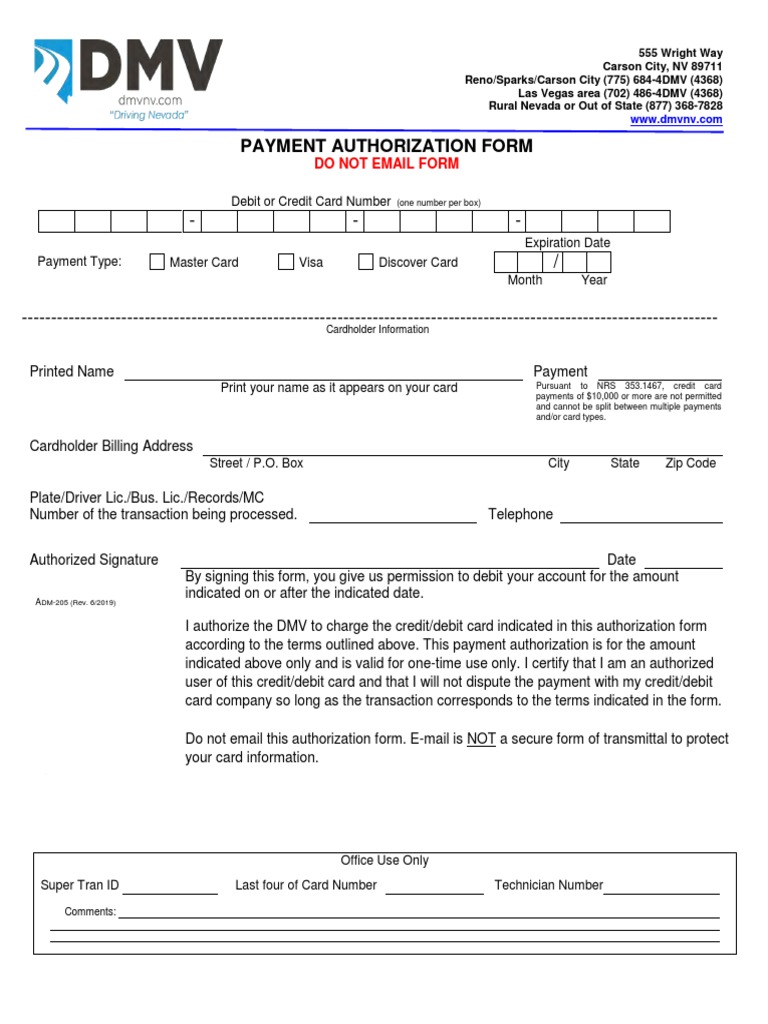 DMV
dmvnv.com
"Driving Nevada"

555 Wright Way
Carson City, NV 89711
Reno/Sparks/Carson City (775) 684-4DMV (4368)
Las Vegas area (702) 486-4DMV (4368)
Rural Nevada or Out of State (877) 368-7828
www.dmvnv.com

PAYMENT AUTHORIZATION FORM
DO NOT EMAIL FORM

Debit or Credit Card Number (one number per box)

- - -

Payment Type: Master Card Visa Discover Card

Expiration Date
/
Month Year

Cardholder Information

Printed Name
Print your name as it appears on your card

Payment
Pursuant to NRS 353.1467, credit card payments of $10,000 or more are not permitted and cannot be split between multiple payments and/or card types.

Cardholder Billing Address
Street / P.O. Box City State Zip Code

Plate/Driver Lic./Bus. Lic./Records/MC
Number of the transaction being processed. Telephone

Authorized Signature Date
By signing this form, you give us permission to debit your account for the amount indicated on or after the indicated date.

ADM-205 (Rev. 6/2019)

I authorize the DMV to charge the credit/debit card indicated in this authorization form according to the terms outlined above. This payment authorization is for the amount indicated above only and is valid for one-time use only. I certify that I am an authorized user of this credit/debit card and that I will not dispute the payment with my credit/debit card company so long as the transaction corresponds to the terms indicated in the form.

Do not email this authorization form. E-mail is NOT a secure form of transmittal to protect your card information.

Office Use Only
Super Tran ID Last four of Card Number Technician Number
Comments: